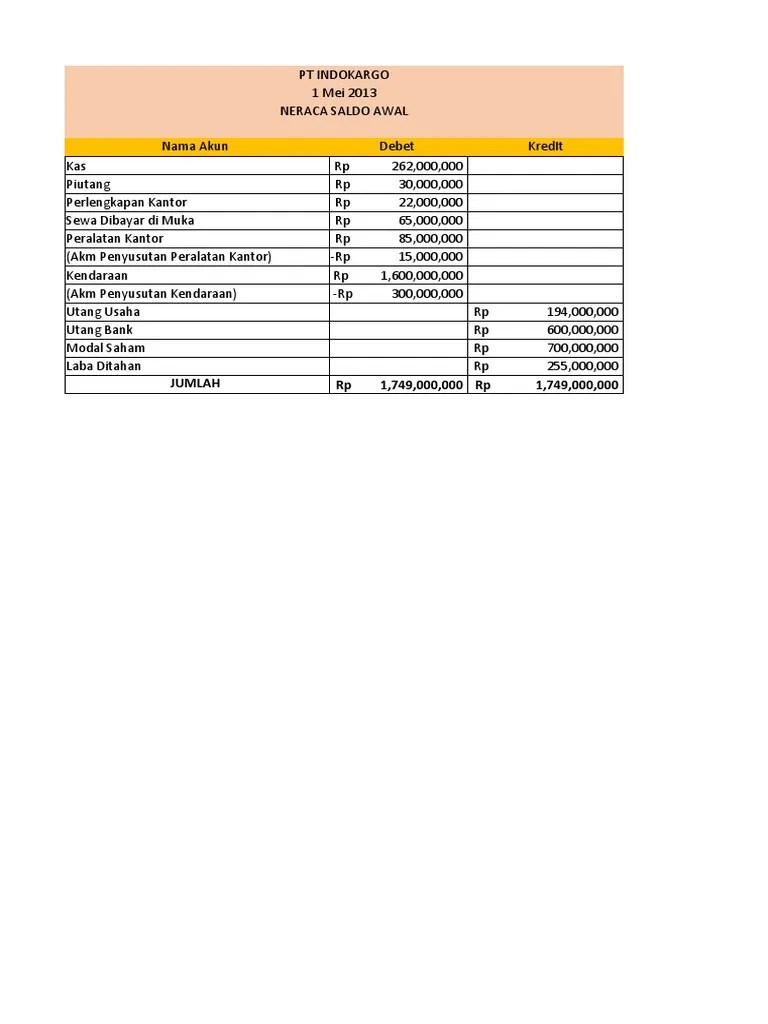 PT INDOKARGO
1 Mei 2013
NERACA SALDO AWAL

| Nama Akun | Debet | Kredit |
|---|---|---|
| Kas | Rp 262,000,000 | |
| Piutang | Rp 30,000,000 | |
| Perlengkapan Kantor | Rp 22,000,000 | |
| Sewa Dibayar di Muka | Rp 65,000,000 | |
| Peralatan Kantor | Rp 85,000,000 | |
| (Akm Penyusutan Peralatan Kantor) | -Rp 15,000,000 | |
| Kendaraan | Rp 1,600,000,000 | |
| (Akm Penyusutan Kendaraan) | -Rp 300,000,000 | |
| Utang Usaha | | Rp 194,000,000 |
| Utang Bank | | Rp 600,000,000 |
| Modal Saham | | Rp 700,000,000 |
| Laba Ditahan | | Rp 255,000,000 |
| JUMLAH | Rp 1,749,000,000 | Rp 1,749,000,000 |